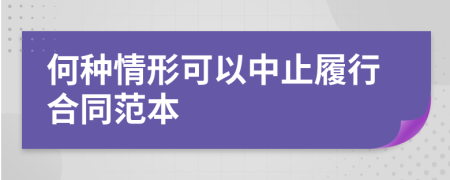 何种情形可以中止履行合同范本